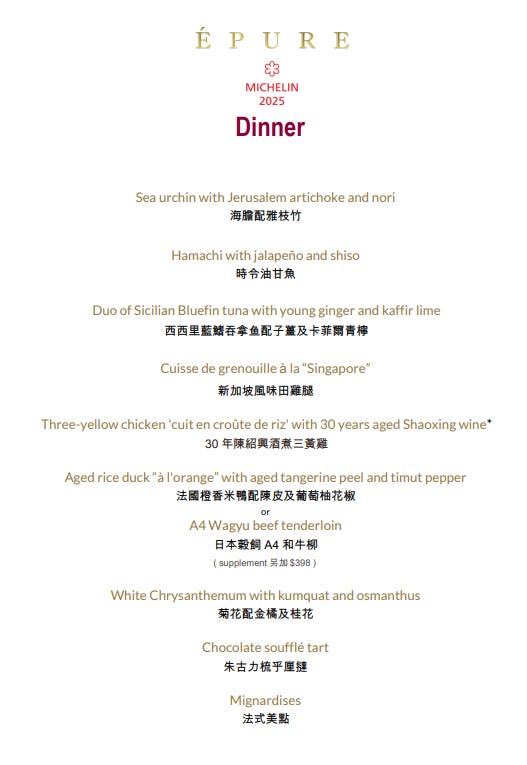 ÉPURE

MICHELIN
2025

Dinner

Sea urchin with Jerusalem artichoke and nori
海膽配雅枝竹

Hamachi with jalapeño and shiso
時令油甘魚

Duo of Sicilian Bluefin tuna with young ginger and kaffir lime
西西里藍鰭吞拿魚配子薑及卡菲爾青檸

Cuisse de grenouille à la "Singapore"
新加坡風味田雞腿

Three-yellow chicken 'cuit en croûte de riz' with 30 years aged Shaoxing wine*
30 年陳紹興酒煮三黃雞

Aged rice duck "à l'orange" with aged tangerine peel and timut pepper
法國橙香米鴨配陳皮及葡萄柚花椒
or
A4 Wagyu beef tenderloin
日本穀飼 A4 和牛柳
( supplement 另加 $398 )

White Chrysanthemum with kumquat and osmanthus
菊花配金橘及桂花

Chocolate soufflé tart
朱古力梳乎厘撻

Mignardises
法式美點